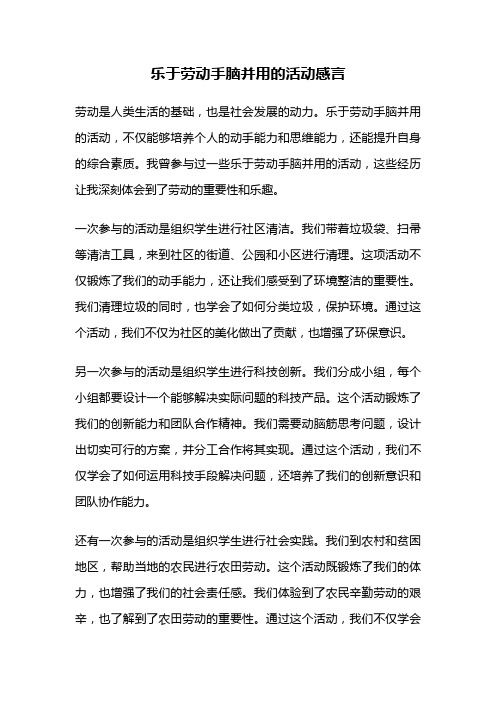 乐于劳动手脑并用的活动感言

劳动是人类生活的基础，也是社会发展的动力。乐于劳动手脑并用的活动，不仅能够培养个人的动手能力和思维能力，还能提升自身的综合素质。我曾参与过一些乐于劳动手脑并用的活动，这些经历让我深刻体会到了劳动的重要性和乐趣。

一次参与的活动是组织学生进行社区清洁。我们带着垃圾袋、扫帚等清洁工具，来到社区的街道、公园和小区进行清理。这项活动不仅锻炼了我们的动手能力，还让我们感受到了环境整洁的重要性。我们清理垃圾的同时，也学会了如何分类垃圾，保护环境。通过这个活动，我们不仅为社区的美化做出了贡献，也增强了环保意识。

另一次参与的活动是组织学生进行科技创新。我们分成小组，每个小组都要设计一个能够解决实际问题的科技产品。这个活动锻炼了我们的创新能力和团队合作精神。我们需要动脑筋思考问题，设计出切实可行的方案，并分工合作将其实现。通过这个活动，我们不仅学会了如何运用科技手段解决问题，还培养了我们的创新意识和团队协作能力。

还有一次参与的活动是组织学生进行社会实践。我们到农村和贫困地区，帮助当地的农民进行农田劳动。这个活动既锻炼了我们的体力，也增强了我们的社会责任感。我们体验到了农民辛勤劳动的艰辛，也了解到了农田劳动的重要性。通过这个活动，我们不仅学会